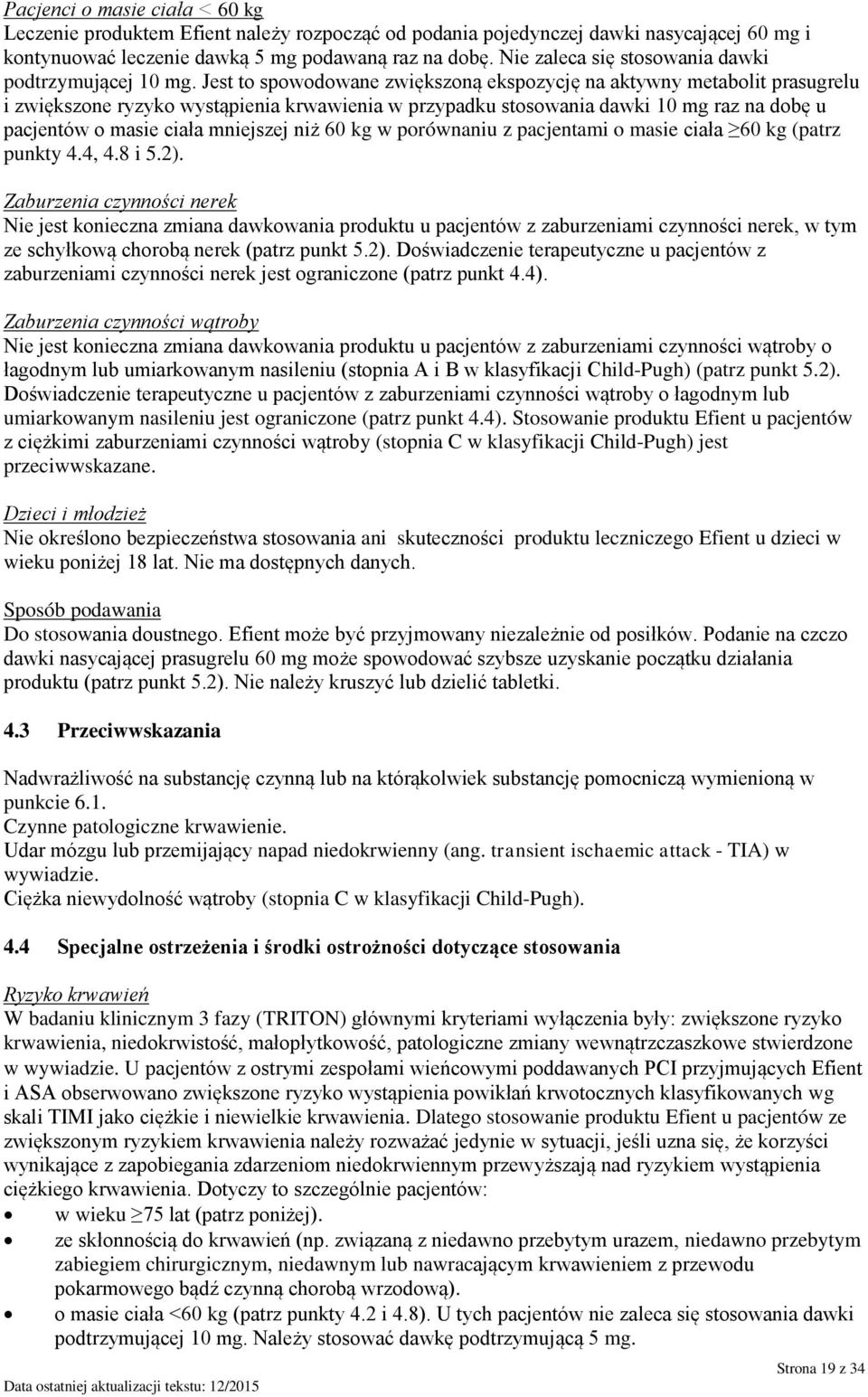 Pacjenci o masie ciała < 60 kg
Leczenie produktem Efient należy rozpocząć od podania pojedynczej dawki nasycającej 60 mg i kontynuować leczenie dawką 5 mg podawaną raz na dobę. Nie zaleca się stosowania dawki podtrzymującej 10 mg. Jest to spowodowane zwiększoną ekspozycję na aktywny metabolit prasugrelu i zwiększone ryzyko wystąpienia krwawienia w przypadku stosowania dawki 10 mg raz na dobę u pacjentów o masie ciała mniejszej niż 60 kg w porównaniu z pacjentami o masie ciała ≥60 kg (patrz punkty 4.4, 4.8 i 5.2).

Zaburzenia czynności nerek
Nie jest konieczna zmiana dawkowania produktu u pacjentów z zaburzeniami czynności nerek, w tym ze schyłkową chorobą nerek (patrz punkt 5.2). Doświadczenie terapeutyczne u pacjentów z zaburzeniami czynności nerek jest ograniczone (patrz punkt 4.4).

Zaburzenia czynności wątroby
Nie jest konieczna zmiana dawkowania produktu u pacjentów z zaburzeniami czynności wątroby o łagodnym lub umiarkowanym nasileniu (stopnia A i B w klasyfikacji Child-Pugh) (patrz punkt 5.2). Doświadczenie terapeutyczne u pacjentów z zaburzeniami czynności wątroby o łagodnym lub umiarkowanym nasileniu jest ograniczone (patrz punkt 4.4). Stosowanie produktu Efient u pacjentów z ciężkimi zaburzeniami czynności wątroby (stopnia C w klasyfikacji Child-Pugh) jest przeciwwskazane.

Dzieci i młodzież
Nie określono bezpieczeństwa stosowania ani skuteczności produktu leczniczego Efient u dzieci w wieku poniżej 18 lat. Nie ma dostępnych danych.

Sposób podawania
Do stosowania doustnego. Efient może być przyjmowany niezależnie od posiłków. Podanie na czczo dawki nasycającej prasugrelu 60 mg może spowodować szybsze uzyskanie początku działania produktu (patrz punkt 5.2). Nie należy kruszyć lub dzielić tabletki.

4.3 Przeciwwskazania

Nadwrażliwość na substancję czynną lub na którąkolwiek substancję pomocniczą wymienioną w punkcie 6.1.
Czynne patologiczne krwawienie.
Udar mózgu lub przemijający napad niedokrwienny (ang. transient ischaemic attack - TIA) w wywiadzie.
Ciężka niewydolność wątroby (stopnia C w klasyfikacji Child-Pugh).

4.4 Specjalne ostrzeżenia i środki ostrożności dotyczące stosowania

Ryzyko krwawień
W badaniu klinicznym 3 fazy (TRITON) głównymi kryteriami wyłączenia były: zwiększone ryzyko krwawienia, niedokrwistość, małopłytkowość, patologiczne zmiany wewnątrzczaszkowe stwierdzone w wywiadzie. U pacjentów z ostrymi zespołami wieńcowymi poddawanych PCI przyjmujących Efient i ASA obserwowano zwiększone ryzyko wystąpienia powikłań krwotocznych klasyfikowanych wg skali TIMI jako ciężkie i niewielkie krwawienia. Dlatego stosowanie produktu Efient u pacjentów ze zwiększonym ryzykiem krwawienia należy rozważać jedynie w sytuacji, jeśli uzna się, że korzyści wynikające z zapobiegania zdarzeniom niedokrwiennym przewyższają nad ryzykiem wystąpienia ciężkiego krwawienia. Dotyczy to szczególnie pacjentów:
• w wieku ≥75 lat (patrz poniżej).
• ze skłonnością do krwawień (np. związaną z niedawno przebytym urazem, niedawno przebytym zabiegiem chirurgicznym, niedawnym lub nawracającym krwawieniem z przewodu pokarmowego bądź czynną chorobą wrzodową).
• o masie ciała <60 kg (patrz punkty 4.2 i 4.8). U tych pacjentów nie zaleca się stosowania dawki podtrzymującej 10 mg. Należy stosować dawkę podtrzymującą 5 mg.

Strona 19 z 34
Data ostatniej aktualizacji tekstu: 12/2015